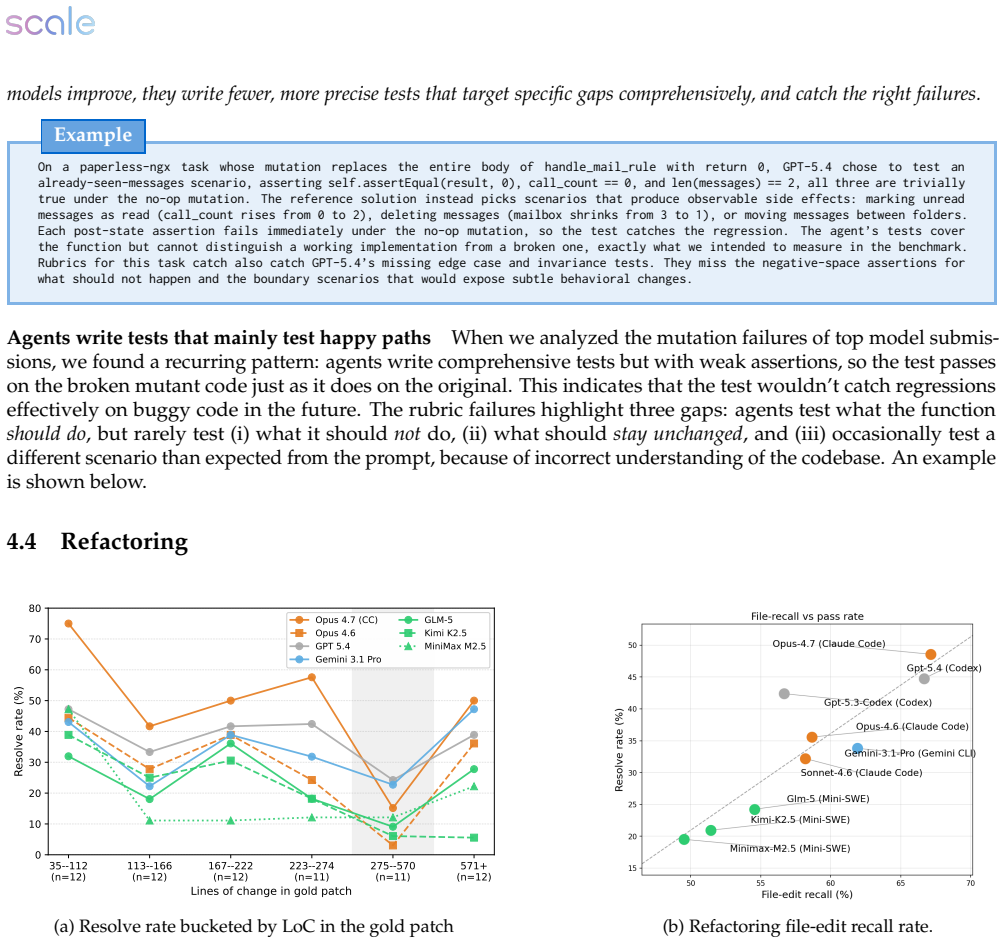 scale

models improve, they write fewer, more precise tests that target specific gaps comprehensively, and catch the right failures.

Example

On a paperless-ngx task whose mutation replaces the entire body of handle_mail_rule with return 0, GPT-5.4 chose to test an already-seen-messages scenario, asserting self.assertEqual(result, 0), call_count == 0, and len(messages) == 2, all three are trivially true under the no-op mutation. The reference solution instead picks scenarios that produce observable side effects: marking unread messages as read (call_count rises from 0 to 2), deleting messages (mailbox shrinks from 3 to 1), or moving messages between folders. Each post-state assertion fails immediately under the no-op mutation, so the test catches the regression. The agent's tests cover the function but cannot distinguish a working implementation from a broken one, exactly what we intended to measure in the benchmark. Rubrics for this task catch also catch GPT-5.4's missing edge case and invariance tests. They miss the negative-space assertions for what should not happen and the boundary scenarios that would expose subtle behavioral changes.

Agents write tests that mainly test happy paths When we analyzed the mutation failures of top model submissions, we found a recurring pattern: agents write comprehensive tests but with weak assertions, so the test passes on the broken mutant code just as it does on the original. This indicates that the test wouldn't catch regressions effectively on buggy code in the future. The rubric failures highlight three gaps: agents test what the function should do, but rarely test (i) what it should not do, (ii) what should stay unchanged, and (iii) occasionally test a different scenario than expected from the prompt, because of incorrect understanding of the codebase. An example is shown below.

4.4 Refactoring

80
70
60
50
40
30
20
10
0
Resolve rate (%)
Opus 4.7 (CC)
Opus 4.6
GPT 5.4
Gemini 3.1 Pro
GLM-5
Kimi K2.5
MiniMax M2.5
35--112
(n=12)
113--166
(n=12)
167--222
(n=12)
223--274
(n=11)
275--570
(n=11)
571+
(n=12)
Lines of change in gold patch

(a) Resolve rate bucketed by LoC in the gold patch

File-recall vs pass rate
50
45
40
35
30
25
20
15
Resolve rate (%)
Opus-4.7 (Claude Code)
Gpt-5.4 (Codex)
Gpt-5.3-Codex (Codex)
Opus-4.6 (Claude Code)
Gemini-3.1-Pro (Gemini CLI)
Sonnet-4.6 (Claude Code)
Glm-5 (Mini-SWE)
Kimi-K2.5 (Mini-SWE)
Minimax-M2.5 (Mini-SWE)
50
55
60
65
70
File-edit recall (%)

(b) Refactoring file-edit recall rate.